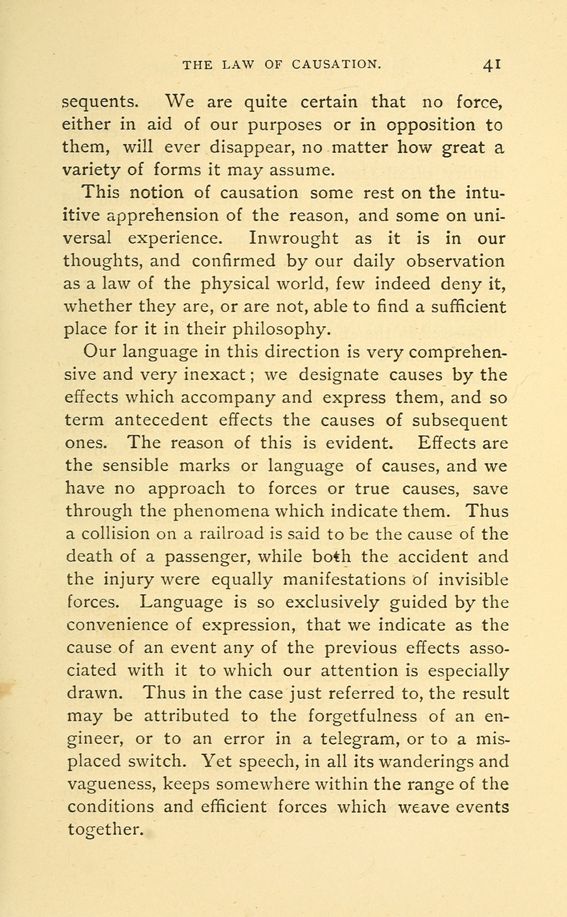 THE LAW OF CAUSATION. 41

sequents. We are quite certain that no force, either in aid of our purposes or in opposition to them, will ever disappear, no matter how great a variety of forms it may assume.

This notion of causation some rest on the intuitive apprehension of the reason, and some on universal experience. Inwrought as it is in our thoughts, and confirmed by our daily observation as a law of the physical world, few indeed deny it, whether they are, or are not, able to find a sufficient place for it in their philosophy.

Our language in this direction is very comprehensive and very inexact; we designate causes by the effects which accompany and express them, and so term antecedent effects the causes of subsequent ones. The reason of this is evident. Effects are the sensible marks or language of causes, and we have no approach to forces or true causes, save through the phenomena which indicate them. Thus a collision on a railroad is said to be the cause of the death of a passenger, while both the accident and the injury were equally manifestations of invisible forces. Language is so exclusively guided by the convenience of expression, that we indicate as the cause of an event any of the previous effects associated with it to which our attention is especially drawn. Thus in the case just referred to, the result may be attributed to the forgetfulness of an engineer, or to an error in a telegram, or to a misplaced switch. Yet speech, in all its wanderings and vagueness, keeps somewhere within the range of the conditions and efficient forces which weave events together.